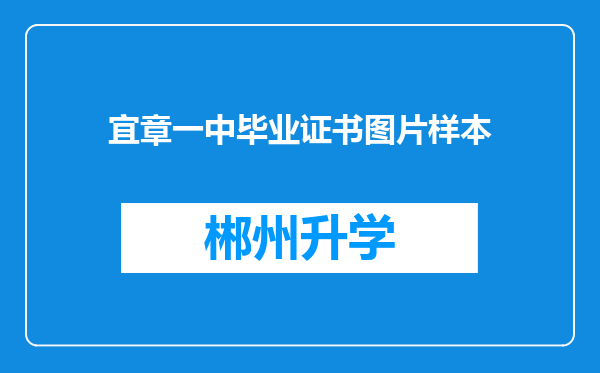 宜章一中毕业证书图片样本

郴州升学